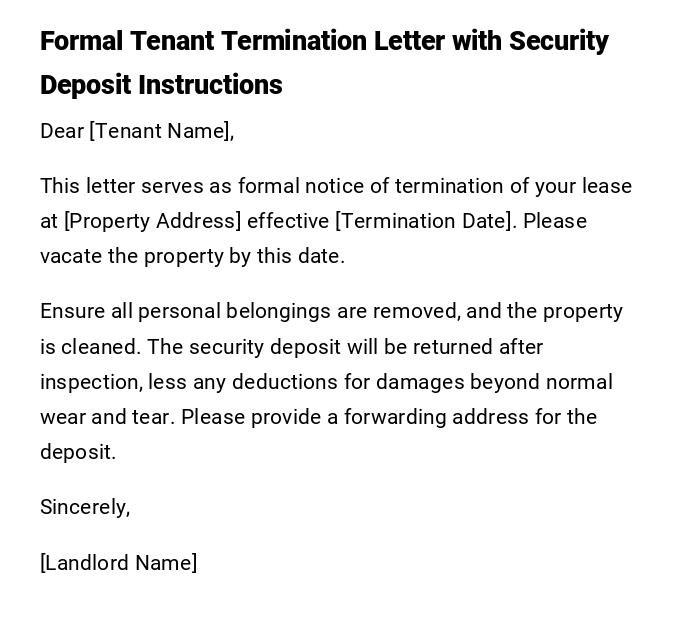 Formal Tenant Termination Letter with Security Deposit Instructions

Dear [Tenant Name],

This letter serves as formal notice of termination of your lease at [Property Address] effective [Termination Date]. Please vacate the property by this date.

Ensure all personal belongings are removed, and the property is cleaned. The security deposit will be returned after inspection, less any deductions for damages beyond normal wear and tear. Please provide a forwarding address for the deposit.

Sincerely,

[Landlord Name]